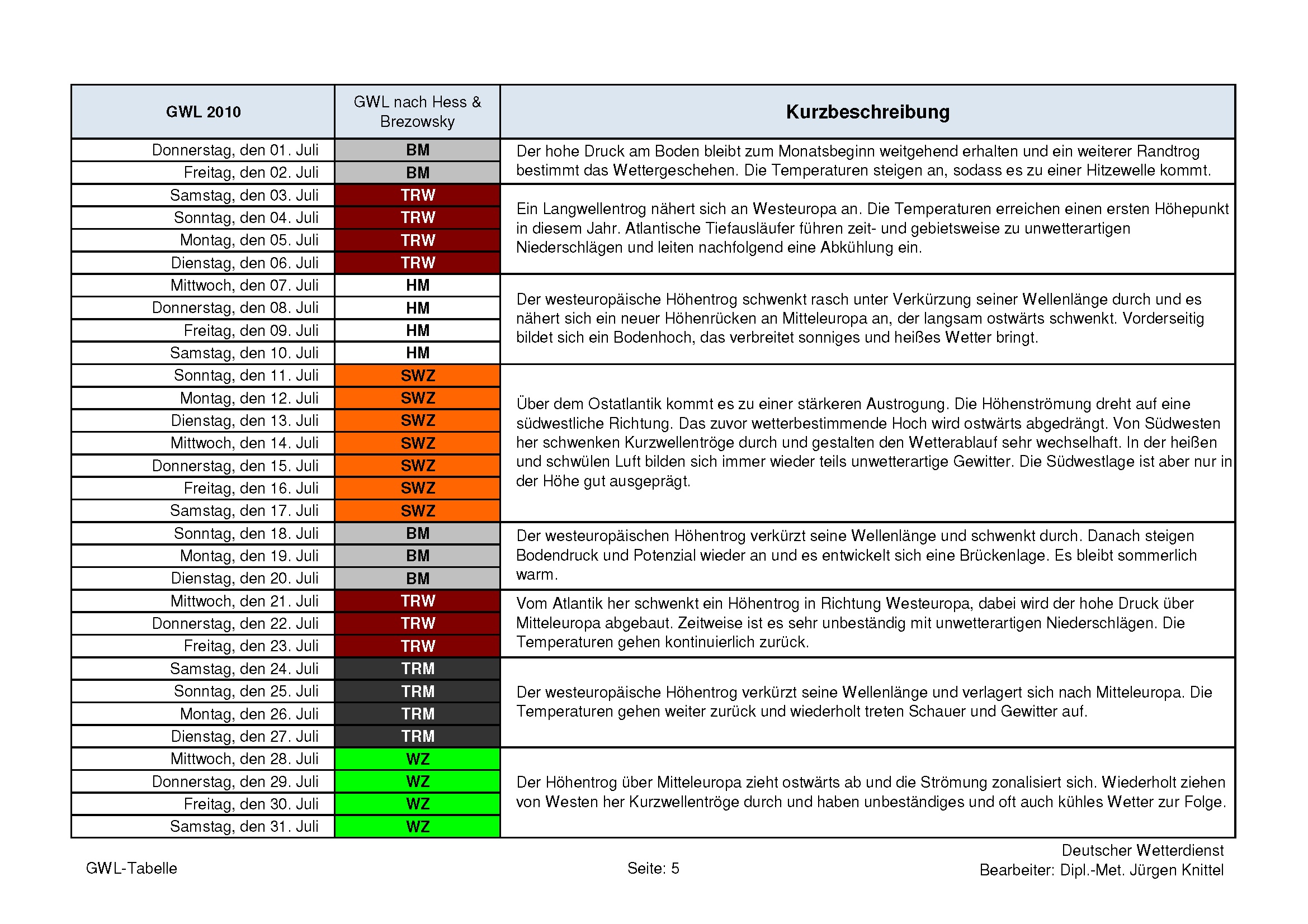 | GWL 2010 | GWL nach Hess & Brezowsky | Kurzbeschreibung |
|---|---|---|
| Donnerstag, den 01. Juli | BM | Der hohe Druck am Boden bleibt zum Monatsbeginn weitgehend erhalten und ein weiterer Randtrog bestimmt das Wettergeschehen. Die Temperaturen steigen an, sodass es zu einer Hitzewelle kommt. |
| Freitag, den 02. Juli | BM | |
| Samstag, den 03. Juli | TRW | Ein Langwellentrog nähert sich an Westeuropa an. Die Temperaturen erreichen einen ersten Höhepunkt in diesem Jahr. Atlantische Tiefausläufer führen zeit- und gebietsweise zu unwetterartigen Niederschlägen und leiten nachfolgend eine Abkühlung ein. |
| Sonntag, den 04. Juli | TRW | |
| Montag, den 05. Juli | TRW | |
| Dienstag, den 06. Juli | TRW | |
| Mittwoch, den 07. Juli | HM | Der westeuropäische Höhentrog schwenkt rasch unter Verkürzung seiner Wellenlänge durch und es nähert sich ein neuer Höhenrücken an Mitteleuropa an, der langsam ostwärts schwenkt. Vorderseitig bildet sich ein Bodenhoch, das verbreitet sonniges und heißes Wetter bringt. |
| Donnerstag, den 08. Juli | HM | |
| Freitag, den 09. Juli | HM | |
| Samstag, den 10. Juli | HM | |
| Sonntag, den 11. Juli | SWZ | Über dem Ostatlantik kommt es zu einer stärkeren Austrogung. Die Höhenströmung dreht auf eine südwestliche Richtung. Das zuvor wetterbestimmende Hoch wird ostwärts abgedrängt. Von Südwesten her schwenken Kurzwellentröge durch und gestalten den Wetterablauf sehr wechselhaft. In der heißen und schwülen Luft bilden sich immer wieder teils unwetterartige Gewitter. Die Südwestlage ist aber nur in der Höhe gut ausgeprägt. |
| Montag, den 12. Juli | SWZ | |
| Dienstag, den 13. Juli | SWZ | |
| Mittwoch, den 14. Juli | SWZ | |
| Donnerstag, den 15. Juli | SWZ | |
| Freitag, den 16. Juli | SWZ | |
| Samstag, den 17. Juli | SWZ | |
| Sonntag, den 18. Juli | BM | Der westeuropäischen Höhentrog verkürzt seine Wellenlänge und schwenkt durch. Danach steigen Bodendruck und Potenzial wieder an und es entwickelt sich eine Brückenlage. Es bleibt sommerlich warm. |
| Montag, den 19. Juli | BM | |
| Dienstag, den 20. Juli | BM | |
| Mittwoch, den 21. Juli | TRW | Vom Atlantik her schwenkt ein Höhentrog in Richtung Westeuropa, dabei wird der hohe Druck über Mitteleuropa abgebaut. Zeitweise ist es sehr unbeständig mit unwetterartigen Niederschlägen. Die Temperaturen gehen kontinuierlich zurück. |
| Donnerstag, den 22. Juli | TRW | |
| Freitag, den 23. Juli | TRW | |
| Samstag, den 24. Juli | TRM | Der westeuropäische Höhentrog verkürzt seine Wellenlänge und verlagert sich nach Mitteleuropa. Die Temperaturen gehen weiter zurück und wiederholt treten Schauer und Gewitter auf. |
| Sonntag, den 25. Juli | TRM | |
| Montag, den 26. Juli | TRM | |
| Dienstag, den 27. Juli | TRM | |
| Mittwoch, den 28. Juli | WZ | Der Höhentrog über Mitteleuropa zieht ostwärts ab und die Strömung zonalisiert sich. Wiederholt ziehen von Westen her Kurzwellentröge durch und haben unbeständiges und oft auch kühles Wetter zur Folge. |
| Donnerstag, den 29. Juli | WZ | |
| Freitag, den 30. Juli | WZ | |
| Samstag, den 31. Juli | WZ | |

GWL-Tabelle

Seite: 5

Deutscher Wetterdienst
Bearbeiter: Dipl.-Met. Jürgen Knittel